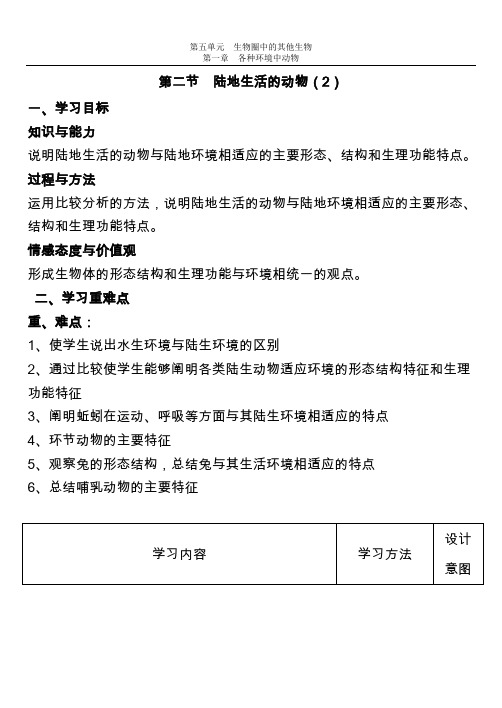 第五单元　生物圈中的其他生物
第一章　各种环境中动物

第二节　陆地生活的动物（2）

一、学习目标

知识与能力

说明陆地生活的动物与陆地环境相适应的主要形态、结构和生理功能特点。

过程与方法

运用比较分析的方法，说明陆地生活的动物与陆地环境相适应的主要形态、结构和生理功能特点。

情感态度与价值观

形成生物体的形态结构和生理功能与环境相统一的观点。

二、学习重难点

重、难点：

1、使学生说出水生环境与陆生环境的区别

2、通过比较使学生能够阐明各类陆生动物适应环境的形态结构特征和生理功能特征

3、阐明蚯蚓在运动、呼吸等方面与其陆生环境相适应的特点

4、环节动物的主要特征

5、观察兔的形态结构，总结兔与其生活环境相适应的特点

6、总结哺乳动物的主要特征

| 学习内容 | 学习方法 | 设计意图 |
|---|---|---|